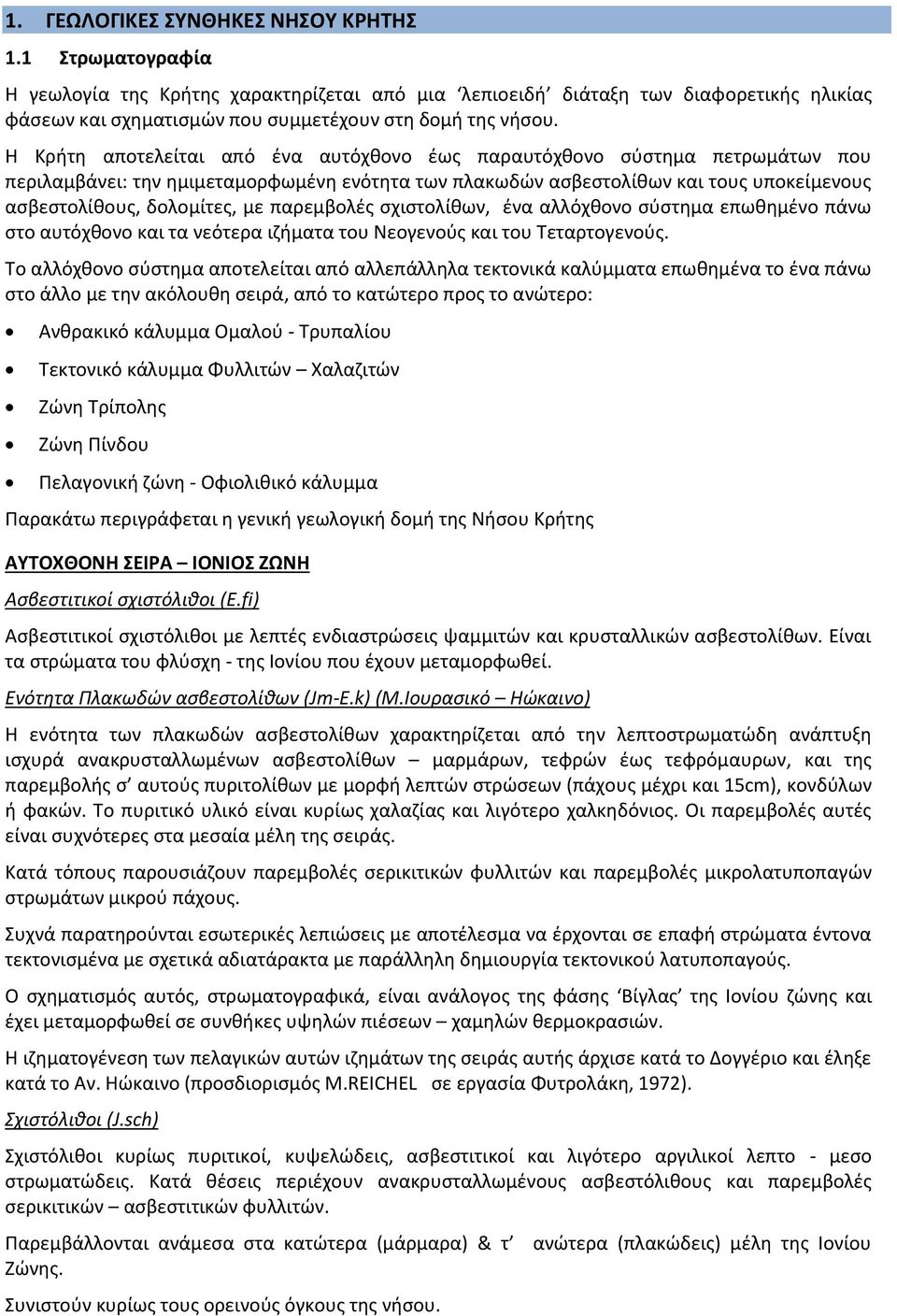 1. ΓΕΩΛΟΓΙΚΕΣ ΣΥΝΘΗΚΕΣ ΝΗΣΟΥ ΚΡΗΤΗΣ

1.1 Στρωματογραφία

Η γεωλογία της Κρήτης χαρακτηρίζεται από μια ‘λεπιοειδή’ διάταξη των διαφορετικής ηλικίας φάσεων και σχηματισμών που συμμετέχουν στη δομή της νήσου.

Η Κρήτη αποτελείται από ένα αυτόχθονο έως παραυτόχθονο σύστημα πετρωμάτων που περιλαμβάνει: την ημιμεταμορφωμένη ενότητα των πλακωδών ασβεστολίθων και τους υποκείμενους ασβεστολίθους, δολομίτες, με παρεμβολές σχιστολίθων, ένα αλλόχθονο σύστημα επωθημένο πάνω στο αυτόχθονο και τα νεότερα ιζήματα του Νεογενούς και του Τεταρτογενούς.

Το αλλόχθονο σύστημα αποτελείται από αλλεπάλληλα τεκτονικά καλύμματα επωθημένα το ένα πάνω στο άλλο με την ακόλουθη σειρά, από το κατώτερο προς το ανώτερο:

• Ανθρακικό κάλυμμα Ομαλού - Τρυπαλίου
• Τεκτονικό κάλυμμα Φυλλιτών – Χαλαζιτών
• Ζώνη Τρίπολης
• Ζώνη Πίνδου
• Πελαγονική ζώνη - Οφιολιθικό κάλυμμα

Παρακάτω περιγράφεται η γενική γεωλογική δομή της Νήσου Κρήτης

ΑΥΤΟΧΘΟΝΗ ΣΕΙΡΑ – ΙΟΝΙΟΣ ΖΩΝΗ

Ασβεστιτικοί σχιστόλιθοι (E.fi)

Ασβεστιτικοί σχιστόλιθοι με λεπτές ενδιαστρώσεις ψαμμιτών και κρυσταλλικών ασβεστολίθων. Είναι τα στρώματα του φλύσχη - της Ιονίου που έχουν μεταμορφωθεί.

Ενότητα Πλακωδών ασβεστολίθων (Jm-E.k) (Μ.Ιουρασικό – Ηώκαινο)

Η ενότητα των πλακωδών ασβεστολίθων χαρακτηρίζεται από την λεπτοστρωματώδη ανάπτυξη ισχυρά ανακρυσταλλωμένων ασβεστολίθων – μαρμάρων, τεφρών έως τεφρόμαυρων, και της παρεμβολής σ’ αυτούς πυριτολίθων με μορφή λεπτών στρώσεων (πάχους μέχρι και 15cm), κονδύλων ή φακών. Το πυριτικό υλικό είναι κυρίως χαλαζίας και λιγότερο χαλκηδόνιος. Οι παρεμβολές αυτές είναι συχνότερες στα μεσαία μέλη της σειράς.

Κατά τόπους παρουσιάζουν παρεμβολές σερικιτικών φυλλιτών και παρεμβολές μικρολατυποπαγών στρωμάτων μικρού πάχους.

Συχνά παρατηρούνται εσωτερικές λεπιώσεις με αποτέλεσμα να έρχονται σε επαφή στρώματα έντονα τεκτονισμένα με σχετικά αδιατάρακτα με παράλληλη δημιουργία τεκτονικού λατυποπαγούς.

Ο σχηματισμός αυτός, στρωματογραφικά, είναι ανάλογος της φάσης ‘Βίγλας’ της Ιονίου ζώνης και έχει μεταμορφωθεί σε συνθήκες υψηλών πιέσεων – χαμηλών θερμοκρασιών.

Η ιζηματογένεση των πελαγικών αυτών ιζημάτων της σειράς αυτής άρχισε κατά το Δογγέριο και έληξε κατά το Αν. Ηώκαινο (προσδιορισμός M.REICHEL σε εργασία Φυτρολάκη, 1972).

Σχιστόλιθοι (J.sch)

Σχιστόλιθοι κυρίως πυριτικοί, κυψελώδεις, ασβεστιτικοί και λιγότερο αργιλικοί λεπτο - μεσο στρωματώδεις. Κατά θέσεις περιέχουν ανακρυσταλλωμένους ασβεστόλιθους και παρεμβολές σερικιτικών – ασβεστιτικών φυλλιτών.

Παρεμβάλλονται ανάμεσα στα κατώτερα (μάρμαρα) & τ’ ανώτερα (πλακώδεις) μέλη της Ιονίου Ζώνης.

Συνιστούν κυρίως τους ορεινούς όγκους της νήσου.